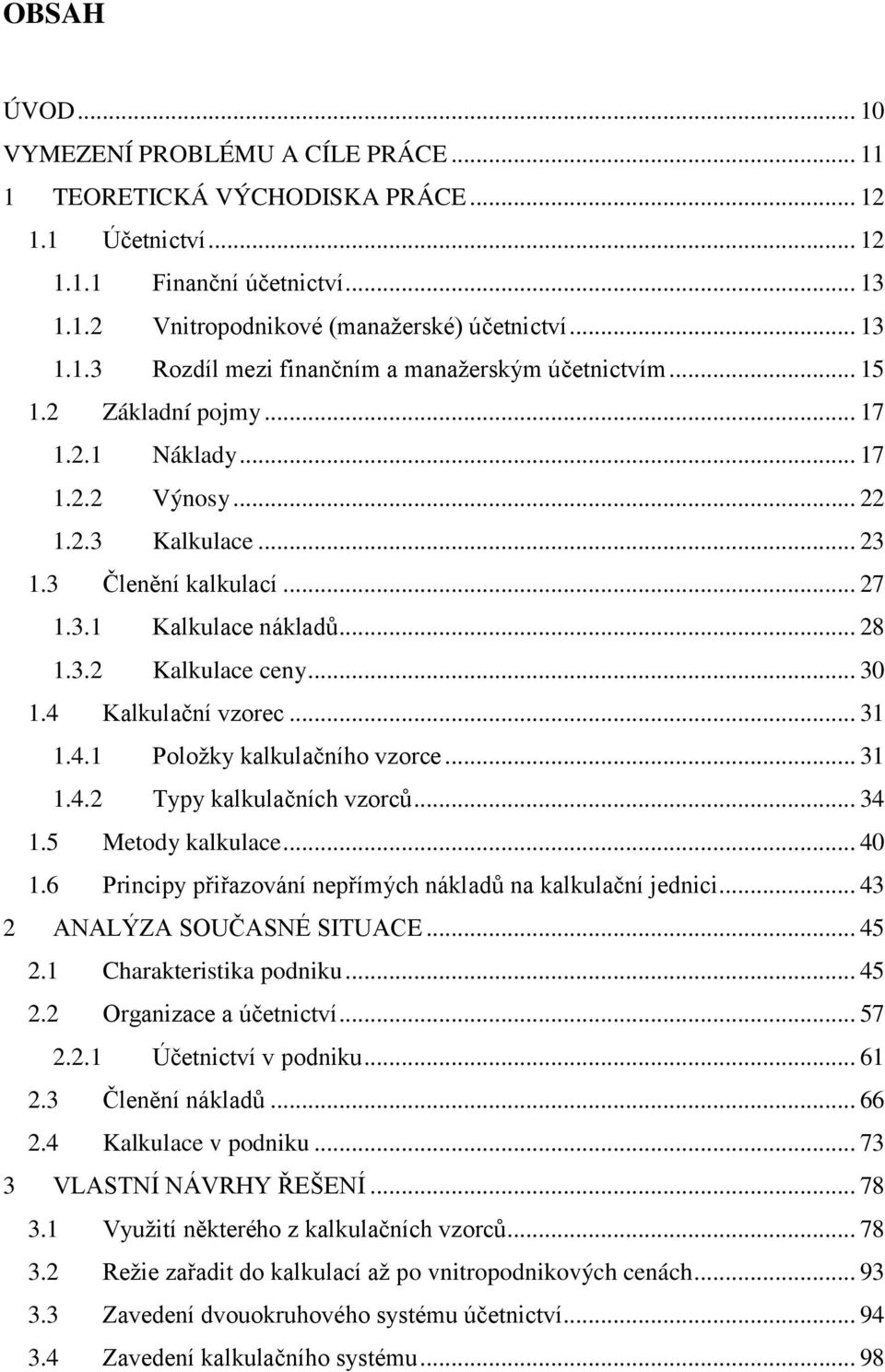 OBSAH

ÚVOD ... 10
VYMEZENÍ PROBLÉMU A CÍLE PRÁCE ... 11
1 TEORETICKÁ VÝCHODISKA PRÁCE ... 12
1.1 Účetnictví ... 12
1.1.1 Finanční účetnictví ... 13
1.1.2 Vnitropodnikové (manažerské) účetnictví ... 13
1.1.3 Rozdíl mezi finančním a manažerským účetnictvím ... 15
1.2 Základní pojmy ... 17
1.2.1 Náklady ... 17
1.2.2 Výnosy ... 22
1.2.3 Kalkulace ... 23
1.3 Členění kalkulací ... 27
1.3.1 Kalkulace nákladů ... 28
1.3.2 Kalkulace ceny ... 30
1.4 Kalkulační vzorec ... 31
1.4.1 Položky kalkulačního vzorce ... 31
1.4.2 Typy kalkulačních vzorců ... 34
1.5 Metody kalkulace ... 40
1.6 Principy přiřazování nepřímých nákladů na kalkulační jednici ... 43
2 ANALÝZA SOUČASNÉ SITUACE ... 45
2.1 Charakteristika podniku ... 45
2.2 Organizace a účetnictví ... 57
2.2.1 Účetnictví v podniku ... 61
2.3 Členění nákladů ... 66
2.4 Kalkulace v podniku ... 73
3 VLASTNÍ NÁVRHY ŘEŠENÍ ... 78
3.1 Využití některého z kalkulačních vzorců ... 78
3.2 Režie zařadit do kalkulací až po vnitropodnikových cenách ... 93
3.3 Zavedení dvouokruhového systému účetnictví ... 94
3.4 Zavedení kalkulačního systému ... 98